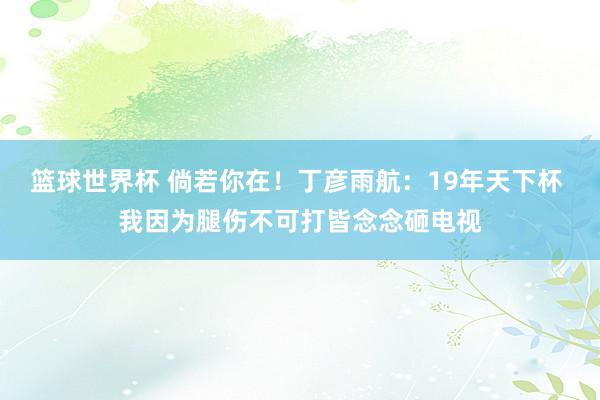 篮球世界杯 倘若你在！丁彦雨航：19年天下杯我因为腿伤不可打皆念念砸电视